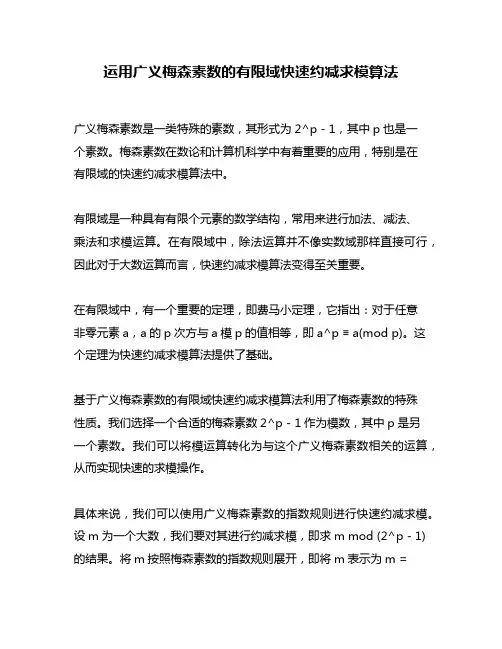 运用广义梅森素数的有限域快速约减求模算法

广义梅森素数是一类特殊的素数，其形式为 2^p - 1，其中 p 也是一个素数。梅森素数在数论和计算机科学中有着重要的应用，特别是在有限域的快速约减求模算法中。

有限域是一种具有有限个元素的数学结构，常用来进行加法、减法、乘法和求模运算。在有限域中，除法运算并不像实数域那样直接可行，因此对于大数运算而言，快速约减求模算法变得至关重要。

在有限域中，有一个重要的定理，即费马小定理，它指出：对于任意非零元素 a，a 的 p 次方与 a 模 p 的值相等，即 a^p ≡ a(mod p)。这个定理为快速约减求模算法提供了基础。

基于广义梅森素数的有限域快速约减求模算法利用了梅森素数的特殊性质。我们选择一个合适的梅森素数 2^p - 1 作为模数，其中 p 是另一个素数。我们可以将模运算转化为与这个广义梅森素数相关的运算，从而实现快速的求模操作。

具体来说，我们可以使用广义梅森素数的指数规则进行快速约减求模。设 m 为一个大数，我们要对其进行约减求模，即求 m mod (2^p - 1) 的结果。将 m 按照梅森素数的指数规则展开，即将 m 表示为 m =